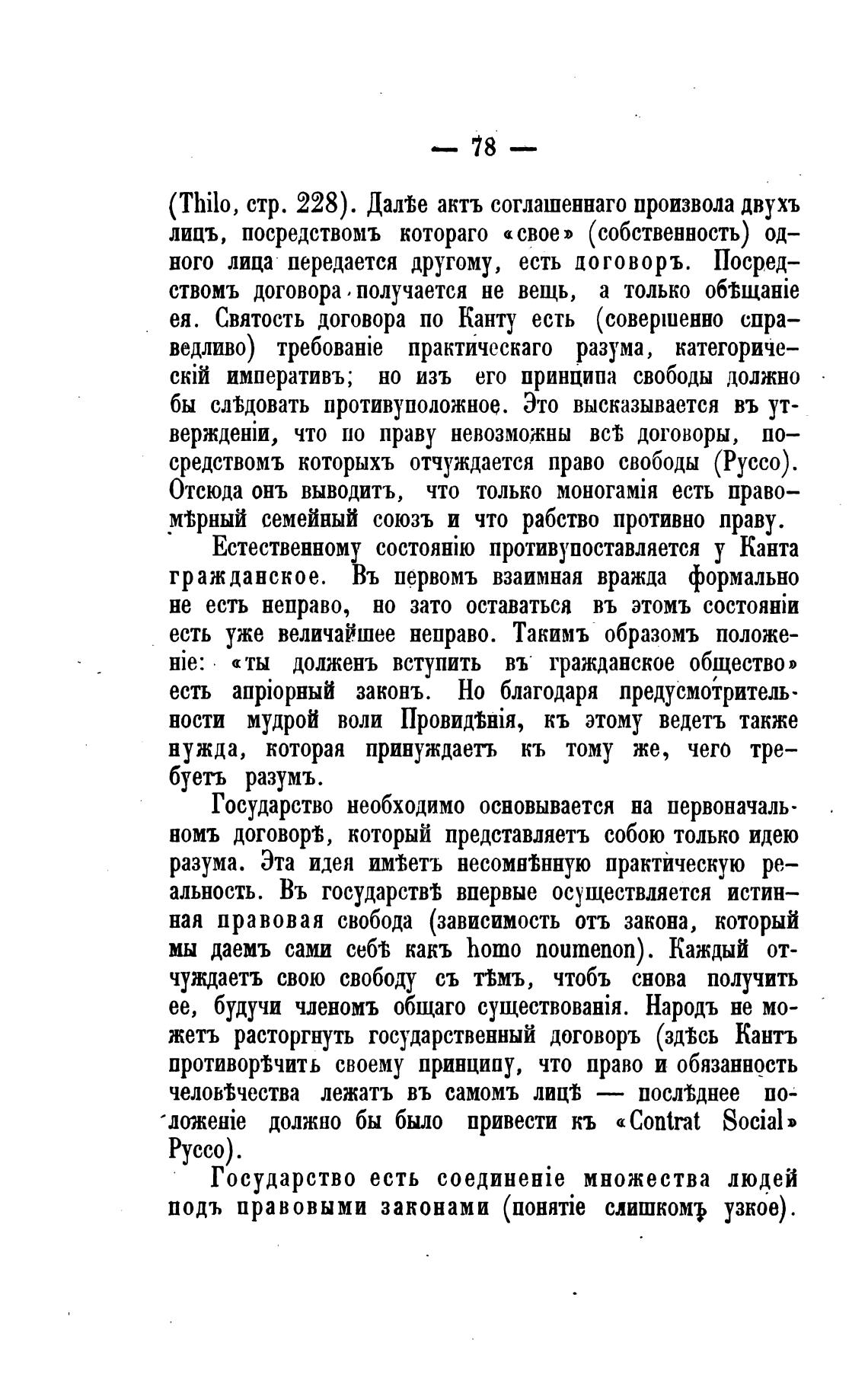 — 78 —

(Thilo, стр. 228). Далѣе актъ соглашеннаго произвола двухъ лицъ, посредствомъ котораго «свое» (собственность) одного лица передается другому, есть договоръ. Посредствомъ договора получается не вещь, а только обѣщаніе ея. Святость договора по Канту есть (совершенно справедливо) требованіе практическаго разума, категорическій императивъ; но изъ его принципа свободы должно бы слѣдовать противуположное. Это высказывается въ утвержденіи, что по праву невозможны всѣ договоры, посредствомъ которыхъ отчуждается право свободы (Руссо). Отсюда онъ выводитъ, что только моногамія есть правомѣрный семейный союзъ и что рабство противно праву.

Естественному состоянію противупоставляется у Канта гражданское. Въ первомъ взаимная вражда формально не есть неправо, но зато оставаться въ этомъ состояніи есть уже величайшее неправо. Такимъ образомъ положеніе: «ты долженъ вступить въ гражданское общество» есть апріорный законъ. Но благодаря предусмотрительности мудрой воли Провидѣнія, къ этому ведетъ также нужда, которая принуждаетъ къ тому же, чего требуетъ разумъ.

Государство необходимо основывается на первоначальномъ договорѣ, который представляетъ собою только идею разума. Эта идея имѣетъ несомнѣнную практическую реальность. Въ государствѣ впервые осуществляется истинная правовая свобода (зависимость отъ закона, который мы даемъ сами себѣ какъ homo noumenon). Каждый отчуждаетъ свою свободу съ тѣмъ, чтобъ снова получить ее, будучи членомъ общаго существованія. Народъ не можетъ расторгнуть государственный договоръ (здѣсь Кантъ противорѣчитъ своему принципу, что право и обязанность человѣчества лежатъ въ самомъ лицѣ — послѣднее положеніе должно бы было привести къ «Contrat Social» Руссо).

Государство есть соединеніе множества людей подъ правовыми законами (понятіе слишкомъ узкое).